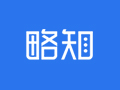 略知